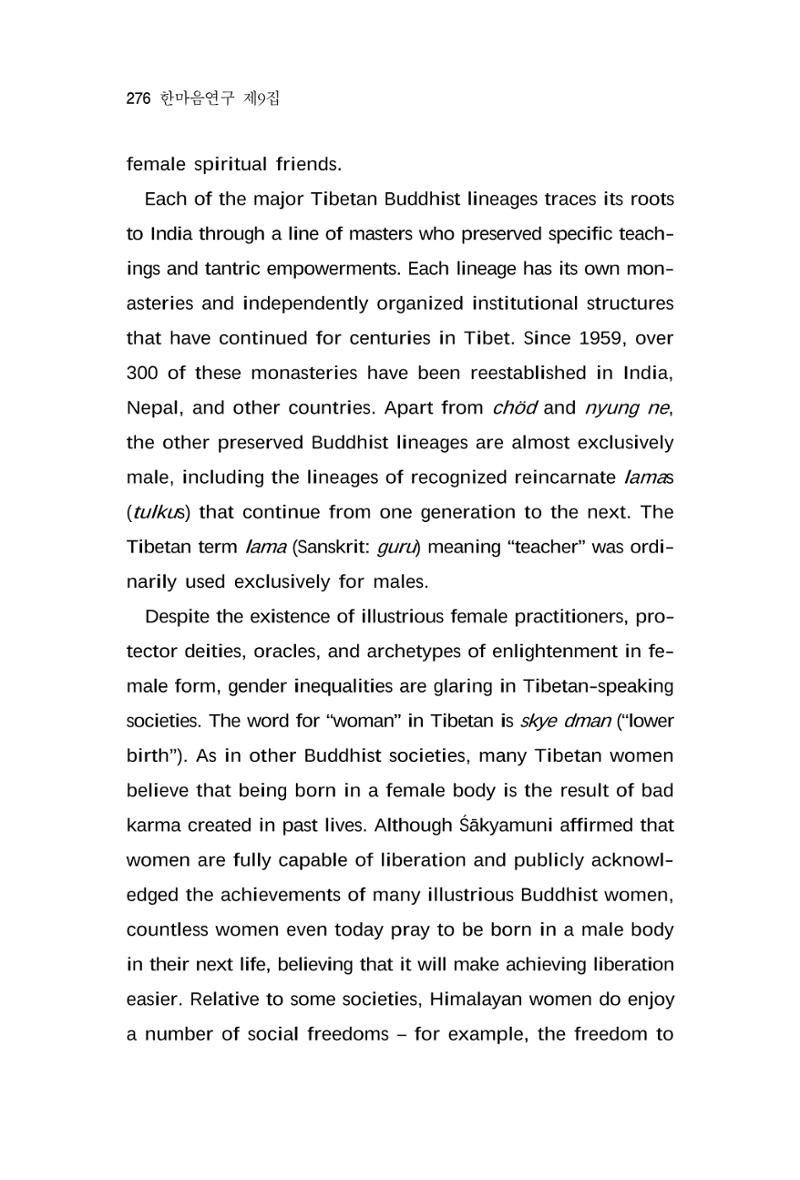 276 한마음연구 제9집

female spiritual friends.

Each of the major Tibetan Buddhist lineages traces its roots to India through a line of masters who preserved specific teachings and tantric empowerments. Each lineage has its own monasteries and independently organized institutional structures that have continued for centuries in Tibet. Since 1959, over 300 of these monasteries have been reestablished in India, Nepal, and other countries. Apart from chöd and nyung ne, the other preserved Buddhist lineages are almost exclusively male, including the lineages of recognized reincarnate lamas (tulkus) that continue from one generation to the next. The Tibetan term lama (Sanskrit: guru) meaning "teacher" was ordinarily used exclusively for males.

Despite the existence of illustrious female practitioners, protector deities, oracles, and archetypes of enlightenment in female form, gender inequalities are glaring in Tibetan-speaking societies. The word for "woman" in Tibetan is skye dman ("lower birth"). As in other Buddhist societies, many Tibetan women believe that being born in a female body is the result of bad karma created in past lives. Although Śākyamuni affirmed that women are fully capable of liberation and publicly acknowledged the achievements of many illustrious Buddhist women, countless women even today pray to be born in a male body in their next life, believing that it will make achieving liberation easier. Relative to some societies, Himalayan women do enjoy a number of social freedoms – for example, the freedom to